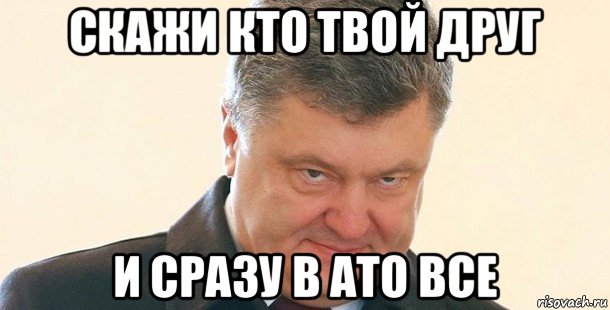 СКАЖИ КТО ТВОЙ ДРУГ

И СРАЗУ В АТО ВСЕ

risovach.ru